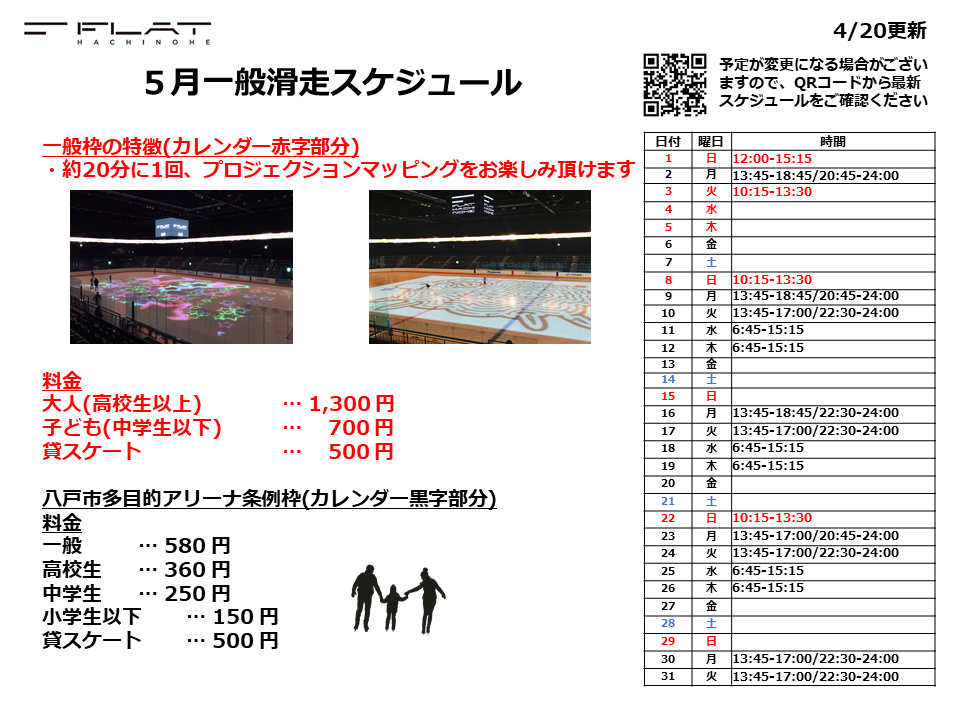 FLAT
HACHINOHE

4/20更新

5月一般滑走スケジュール

予定が変更になる場合がございますので、QRコードから最新スケジュールをご確認ください

一般枠の特徴(カレンダー赤字部分)
・約20分に1回、プロジェクションマッピングをお楽しみ頂けます

料金
大人(高校生以上) … 1,300円
子ども(中学生以下) … 700円
貸スケート … 500円

八戸市多目的アリーナ条例枠(カレンダー黒字部分)
料金
一般 … 580円
高校生 … 360円
中学生 … 250円
小学生以下 … 150円
貸スケート … 500円

| 日付 | 曜日 | 時間 |
|---|---|---|
| 1 | 日 | 12:00-15:15 |
| 2 | 月 | 13:45-18:45/20:45-24:00 |
| 3 | 火 | 10:15-13:30 |
| 4 | 水 | |
| 5 | 木 | |
| 6 | 金 | |
| 7 | 土 | |
| 8 | 日 | 10:15-13:30 |
| 9 | 月 | 13:45-18:45/20:45-24:00 |
| 10 | 火 | 13:45-17:00/22:30-24:00 |
| 11 | 水 | 6:45-15:15 |
| 12 | 木 | 6:45-15:15 |
| 13 | 金 | |
| 14 | 土 | |
| 15 | 日 | |
| 16 | 月 | 13:45-18:45/22:30-24:00 |
| 17 | 火 | 13:45-17:00/22:30-24:00 |
| 18 | 水 | 6:45-15:15 |
| 19 | 木 | 6:45-15:15 |
| 20 | 金 | |
| 21 | 土 | |
| 22 | 日 | 10:15-13:30 |
| 23 | 月 | 13:45-17:00/20:45-24:00 |
| 24 | 火 | 13:45-17:00/22:30-24:00 |
| 25 | 水 | 6:45-15:15 |
| 26 | 木 | 6:45-15:15 |
| 27 | 金 | |
| 28 | 土 | |
| 29 | 日 | |
| 30 | 月 | 13:45-17:00/22:30-24:00 |
| 31 | 火 | 13:45-17:00/22:30-24:00 |